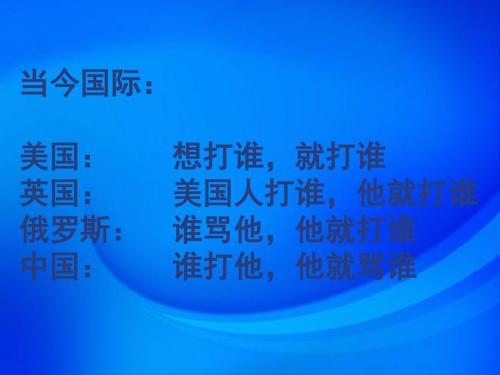 当今国际：

美国：　　想打谁，就打谁
英国：　　美国人打谁，他就打谁
俄罗斯：　谁骂他，他就打谁
中国：　　谁打他，他就骂谁